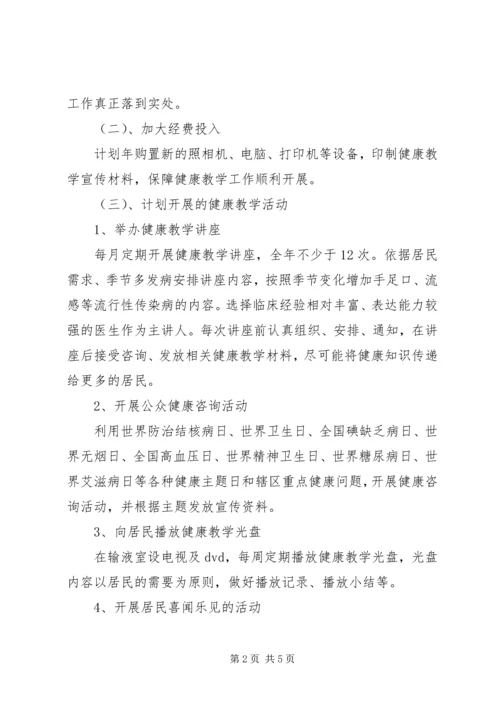 工作真正落到实处。

（二）、加大经费投入

计划年购置新的照相机、电脑、打印机等设备，印制健康教学宣传材料，保障健康教学工作顺利开展。

（三）、计划开展的健康教学活动

1、举办健康教学讲座

每月定期开展健康教学讲座，全年不少于12次。依据居民需求、季节多发病安排讲座内容，按照季节变化增加手足口、流感等流行性传染病的内容。选择临床经验相对丰富、表达能力较强的医生作为主讲人。每次讲座前认真组织、安排、通知，在讲座后接受咨询、发放相关健康教学材料，尽可能将健康知识传递给更多的居民。

2、开展公众健康咨询活动

利用世界防治结核病日、世界卫生日、全国碘缺乏病日、世界无烟日、全国高血压日、世界精神卫生日、世界糖尿病日、世界艾滋病日等各种健康主题日和辖区重点健康问题，开展健康咨询活动，并根据主题发放宣传资料。

3、向居民播放健康教学光盘

在输液室设电视及dvd，每周定期播放健康教学光盘，光盘内容以居民的需要为原则，做好播放记录、播放小结等。

4、开展居民喜闻乐见的活动

第2页 共5页